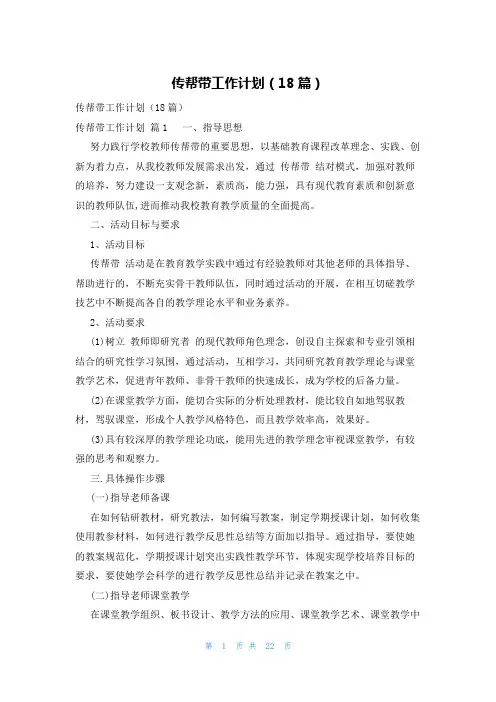 传帮带工作计划（18篇）

传帮带工作计划（18篇）

传帮带工作计划 篇1　　一、指导思想

努力践行学校教师传帮带的重要思想，以基础教育课程改革理念、实践、创新为着力点，从我校教师发展需求出发，通过 传帮带 结对模式，加强对教师的培养，努力建设一支观念新，素质高，能力强，具有现代教育素质和创新意识的教师队伍，进而推动我校教育教学质量的全面提高。

二、活动目标与要求

1、活动目标

传帮带 活动是在教育教学实践中通过有经验教师对其他老师的具体指导、帮助进行的，不断充实骨干教师队伍，同时通过活动的开展，在相互切磋教学技艺中不断提高各自的教学理论水平和业务素养。

2、活动要求

(1)树立 教师即研究者 的现代教师角色理念，创设自主探索和专业引领相结合的研究性学习氛围，通过活动，互相学习，共同研究教育教学理论与课堂教学艺术，促进青年教师、非骨干教师的快速成长，成为学校的后备力量。

(2)在课堂教学方面，能切合实际的分析处理教材，能比较自如地驾驭教材，驾驭课堂，形成个人教学风格特色，而且教学效率高，效果好。

(3)具有较深厚的教学理论功底，能用先进的教学理念审视课堂教学，有较强的思考和观察力。

三.具体操作步骤

(一)指导老师备课

在如何钻研教材，研究教法，如何编写教案，制定学期授课计划，如何收集使用教参材料，如何进行教学反思性总结等方面加以指导。通过指导，要使她的教案规范化，学期授课计划突出实践性教学环节，体现实现学校培养目标的要求，要使她学会科学的进行教学反思性总结并记录在教案之中。

(二)指导老师课堂教学

在课堂教学组织、板书设计、教学方法的应用、课堂教学艺术、课堂教学中

第 1 页 共 22 页